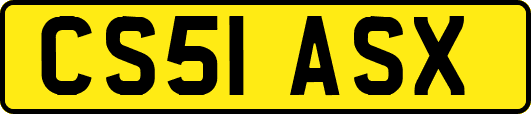 CS51 ASX